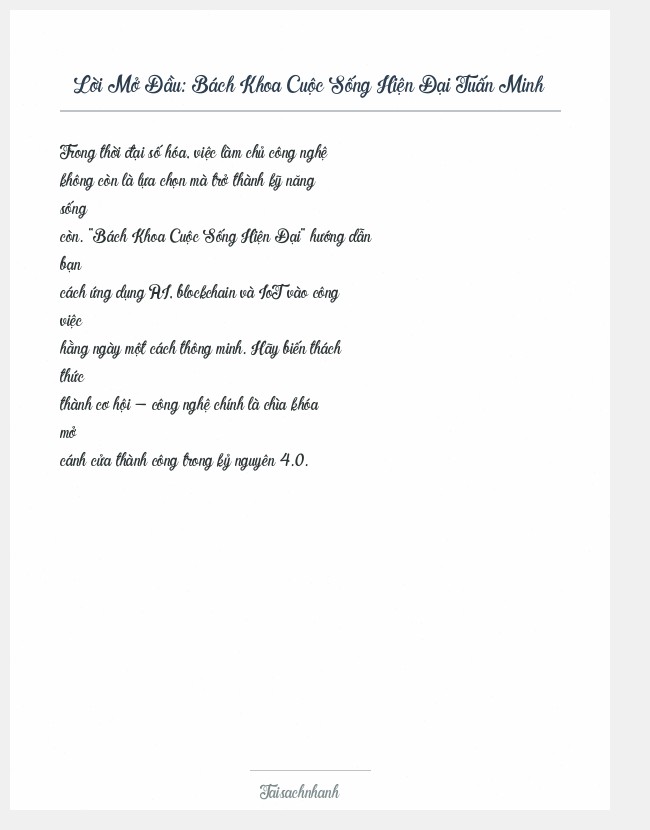 Lời Mở Đầu: Bách Khoa Cuộc Sống Hiện Đại Tuấn Minh

Trong thời đại số hóa, việc làm chủ công nghệ không còn là lựa chọn mà trở thành kỹ năng sống còn. "Bách Khoa Cuộc Sống Hiện Đại" hướng dẫn bạn cách ứng dụng AI, blockchain và IoT vào công việc hằng ngày một cách thông minh. Hãy biến thách thức thành cơ hội – công nghệ chính là chìa khóa mở cánh cửa thành công trong kỷ nguyên 4.0.

Taisachnhanh